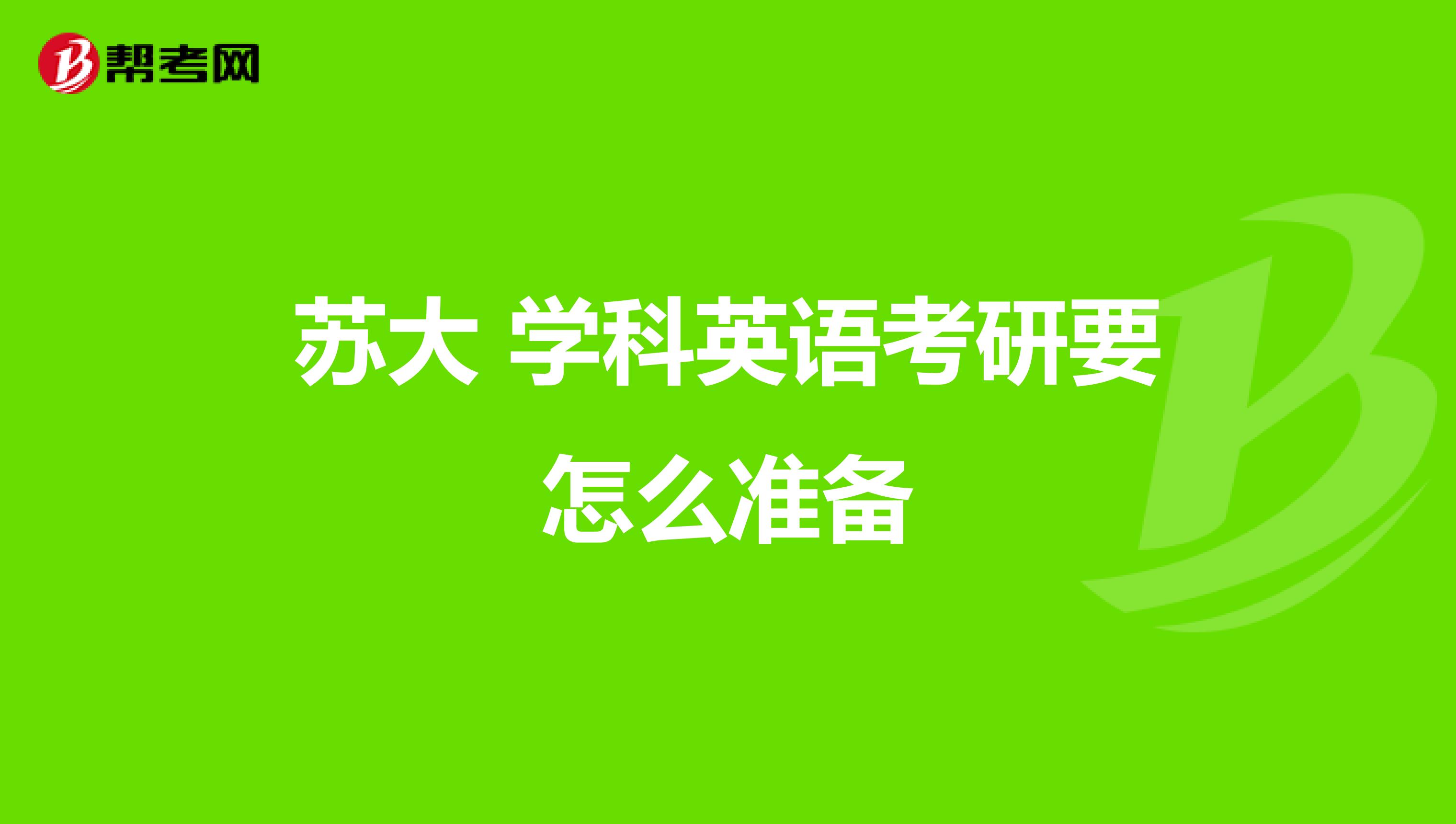 帮考网

苏大 学科英语考研要怎么准备